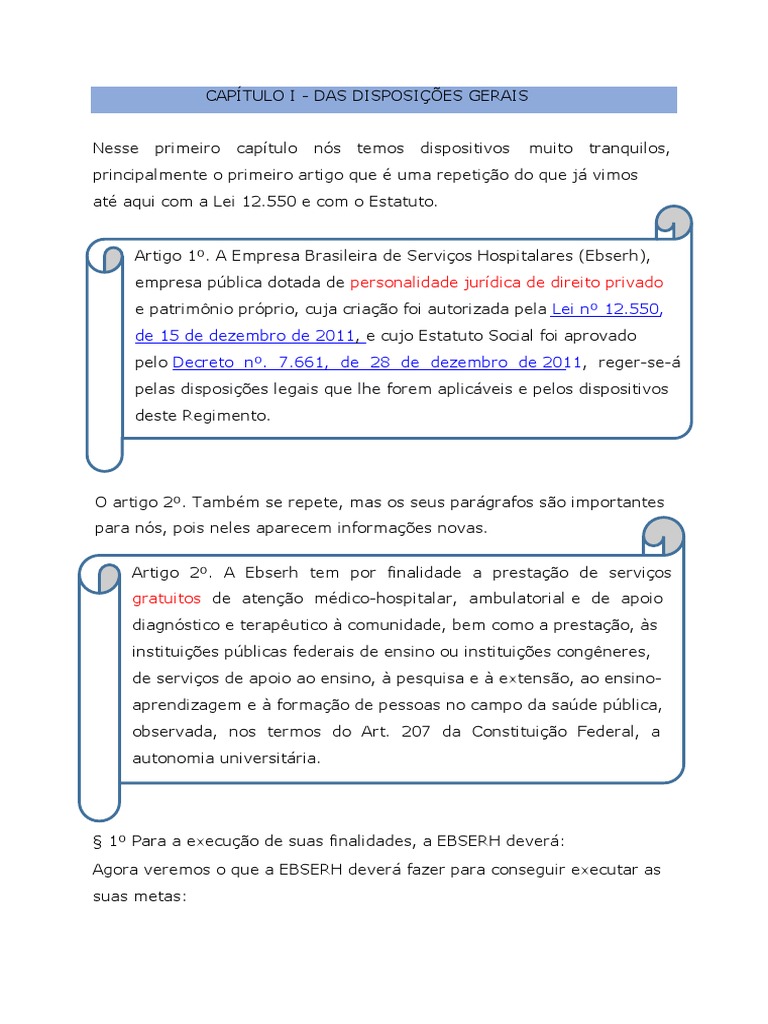 CAPÍTULO I - DAS DISPOSIÇÕES GERAIS

Nesse primeiro capítulo nós temos dispositivos muito tranquilos, principalmente o primeiro artigo que é uma repetição do que já vimos até aqui com a Lei 12.550 e com o Estatuto.

Artigo 1º. A Empresa Brasileira de Serviços Hospitalares (Ebserh), empresa pública dotada de personalidade jurídica de direito privado e patrimônio próprio, cuja criação foi autorizada pela Lei nº 12.550, de 15 de dezembro de 2011, e cujo Estatuto Social foi aprovado pelo Decreto nº. 7.661, de 28 de dezembro de 2011, reger-se-á pelas disposições legais que lhe forem aplicáveis e pelos dispositivos deste Regimento.

O artigo 2º. Também se repete, mas os seus parágrafos são importantes para nós, pois neles aparecem informações novas.

Artigo 2º. A Ebserh tem por finalidade a prestação de serviços gratuitos de atenção médico-hospitalar, ambulatorial e de apoio diagnóstico e terapêutico à comunidade, bem como a prestação, às instituições públicas federais de ensino ou instituições congêneres, de serviços de apoio ao ensino, à pesquisa e à extensão, ao ensino-aprendizagem e à formação de pessoas no campo da saúde pública, observada, nos termos do Art. 207 da Constituição Federal, a autonomia universitária.

§ 1º Para a execução de suas finalidades, a EBSERH deverá:
Agora veremos o que a EBSERH deverá fazer para conseguir executar as suas metas: